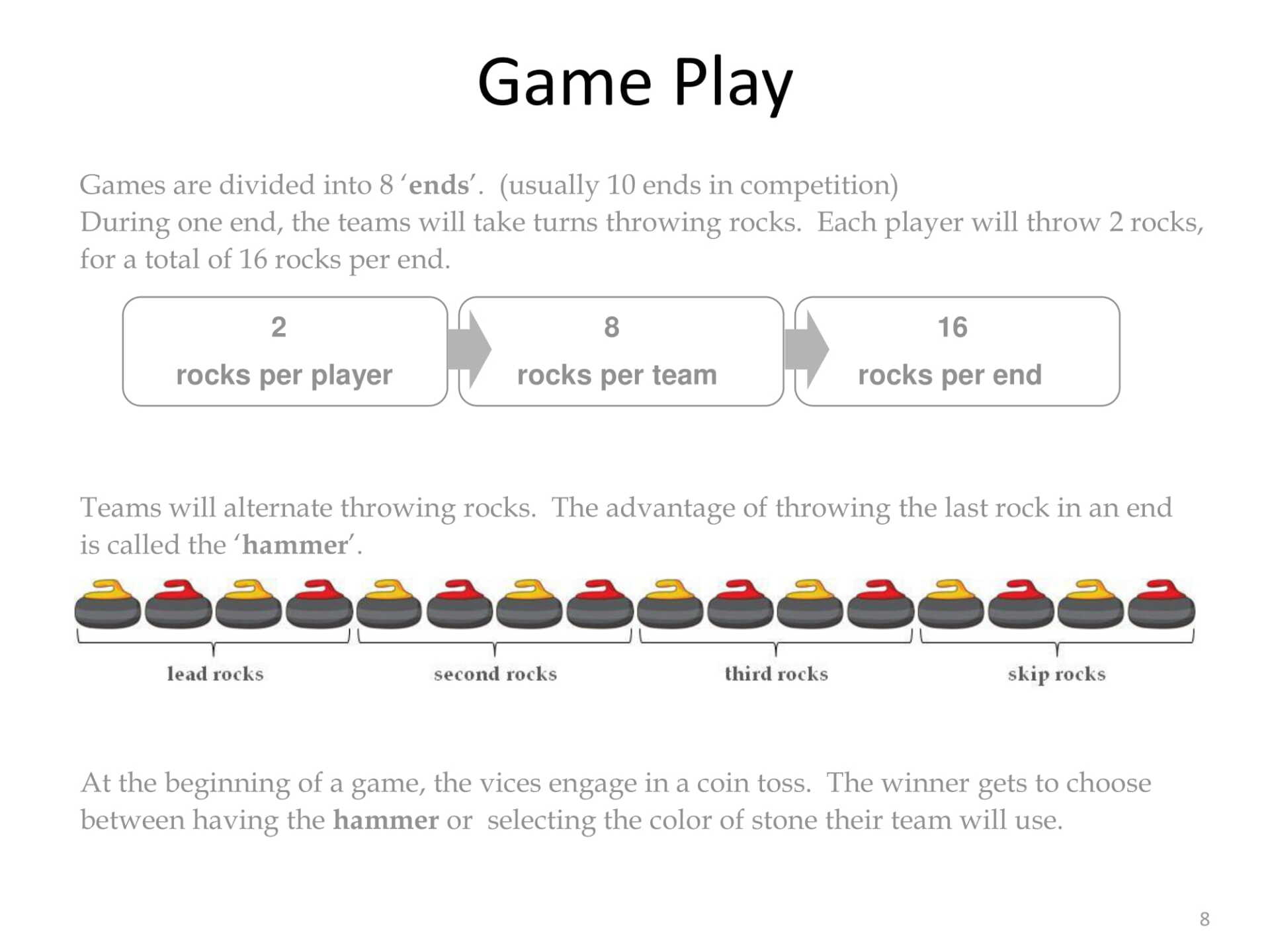 Game Play

Games are divided into 8 'ends'. (usually 10 ends in competition)
During one end, the teams will take turns throwing rocks. Each player will throw 2 rocks, for a total of 16 rocks per end.

2
rocks per player

8
rocks per team

16
rocks per end

Teams will alternate throwing rocks. The advantage of throwing the last rock in an end is called the 'hammer'.

lead rocks

second rocks

third rocks

skip rocks

At the beginning of a game, the vices engage in a coin toss. The winner gets to choose between having the hammer or selecting the color of stone their team will use.

8